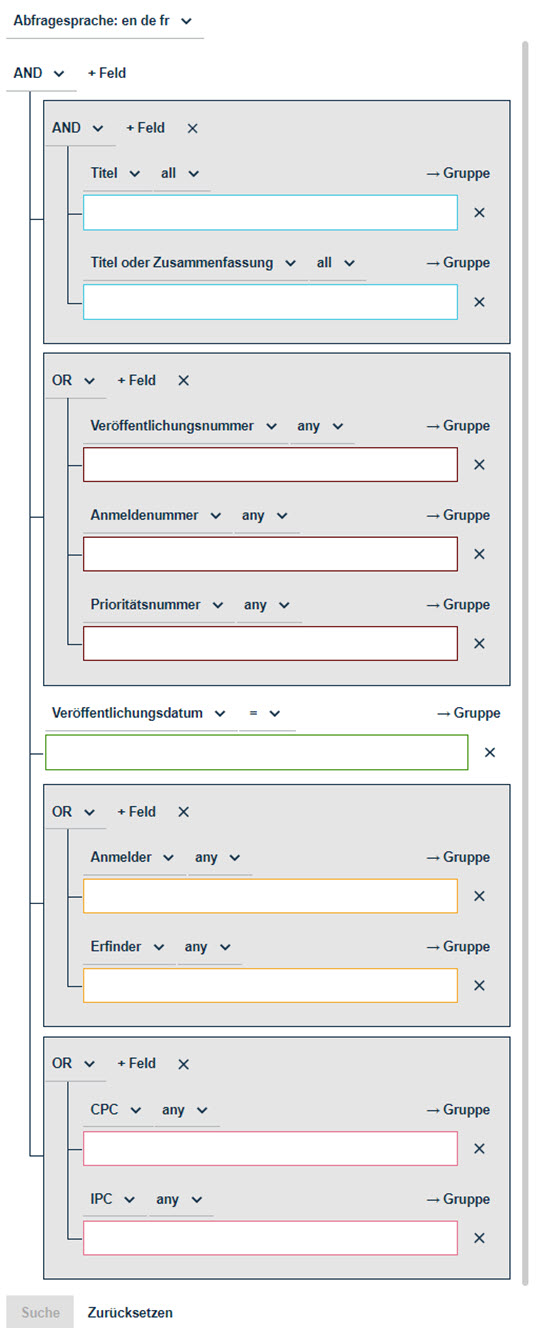 Abfragesprache: en de fr

AND + Feld

AND + Feld ×

Titel all → Gruppe

×

Titel oder Zusammenfassung all → Gruppe

×

OR + Feld ×

Veröffentlichungsnummer any → Gruppe

×

Anmeldenummer any → Gruppe

×

Prioritätsnummer any → Gruppe

×

Veröffentlichungsdatum = → Gruppe

×

OR + Feld ×

Anmelder any → Gruppe

×

Erfinder any → Gruppe

×

OR + Feld ×

CPC any → Gruppe

×

IPC any → Gruppe

×

Suche Zurücksetzen